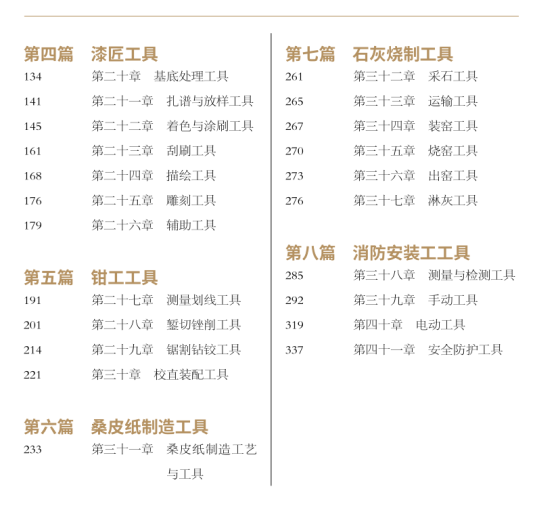 第四篇　漆匠工具

134　第二十章　基底处理工具

141　第二十一章　扎谱与放样工具

145　第二十二章　着色与涂刷工具

161　第二十三章　刮刷工具

168　第二十四章　描绘工具

176　第二十五章　雕刻工具

179　第二十六章　辅助工具

第五篇　钳工工具

191　第二十七章　测量划线工具

201　第二十八章　錾切锉削工具

214　第二十九章　锯割钻铰工具

221　第三十章　校直装配工具

第六篇　桑皮纸制造工具

233　第三十一章　桑皮纸制造工艺与工具

第七篇　石灰烧制工具

261　第三十二章　采石工具

265　第三十三章　运输工具

267　第三十四章　装窑工具

270　第三十五章　烧窑工具

273　第三十六章　出窑工具

276　第三十七章　淋灰工具

第八篇　消防安装工工具

285　第三十八章　测量与检测工具

292　第三十九章　手动工具

319　第四十章　电动工具

337　第四十一章　安全防护工具